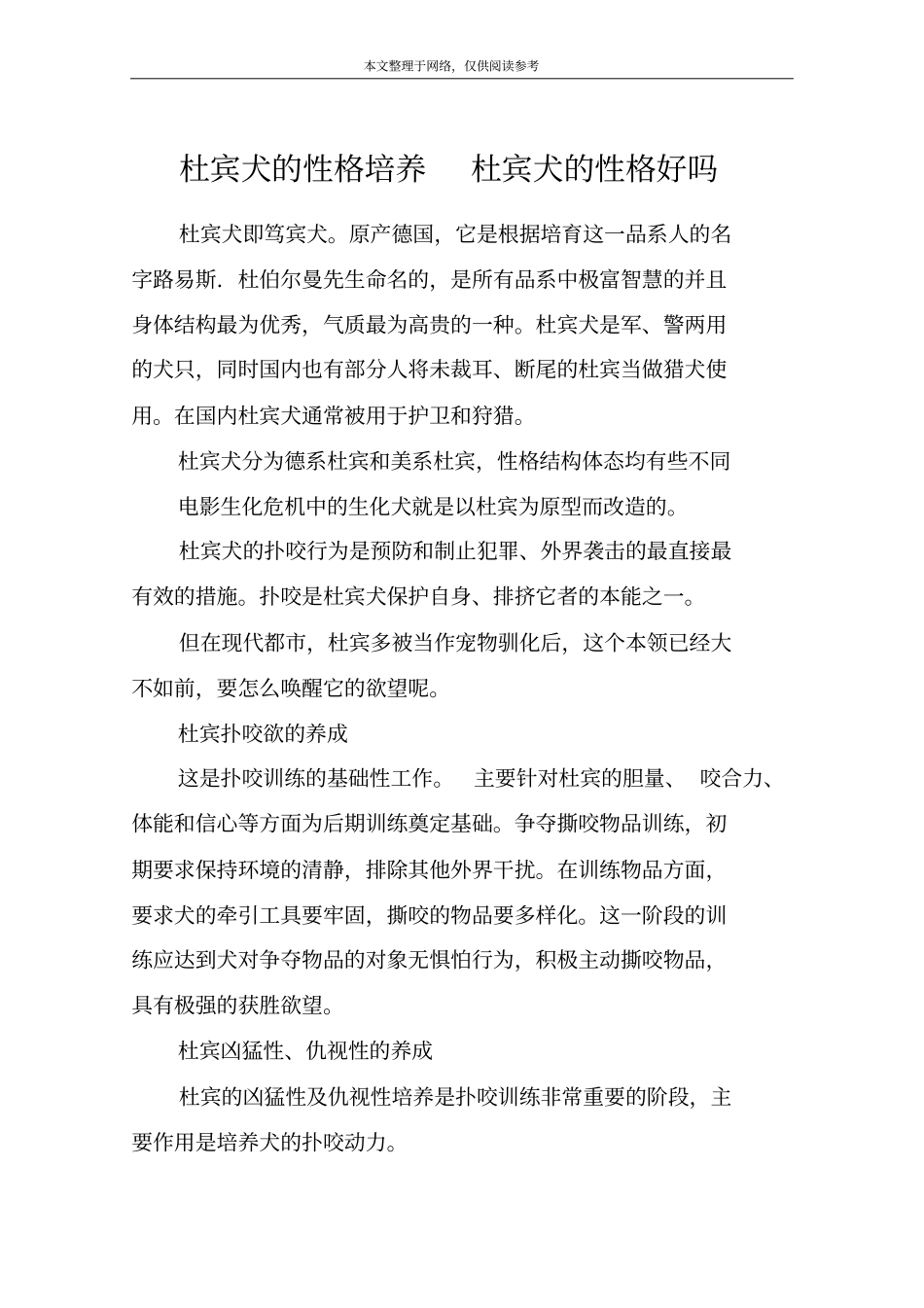 本文整理于网络，仅供阅读参考

杜宾犬的性格培养　杜宾犬的性格好吗

杜宾犬即笃宾犬。原产德国，它是根据培育这一品系人的名字路易斯．杜伯尔曼先生命名的，是所有品系中极富智慧的并且身体结构最为优秀，气质最为高贵的一种。杜宾犬是军、警两用的犬只，同时国内也有部分人将未裁耳、断尾的杜宾当做猎犬使用。在国内杜宾犬通常被用于护卫和狩猎。

杜宾犬分为德系杜宾和美系杜宾，性格结构体态均有些不同

电影生化危机中的生化犬就是以杜宾为原型而改造的。

杜宾犬的扑咬行为是预防和制止犯罪、外界袭击的最直接最有效的措施。扑咬是杜宾犬保护自身、排挤它者的本能之一。

但在现代都市，杜宾多被当作宠物驯化后，这个本领已经大不如前，要怎么唤醒它的欲望呢。

杜宾扑咬欲的养成

这是扑咬训练的基础性工作。　主要针对杜宾的胆量、　咬合力、体能和信心等方面为后期训练奠定基础。争夺撕咬物品训练，初期要求保持环境的清静，排除其他外界干扰。在训练物品方面，要求犬的牵引工具要牢固，撕咬的物品要多样化。这一阶段的训练应达到犬对争夺物品的对象无惧怕行为，积极主动撕咬物品，具有极强的获胜欲望。

杜宾凶猛性、仇视性的养成

杜宾的凶猛性及仇视性培养是扑咬训练非常重要的阶段，主要作用是培养犬的扑咬动力。